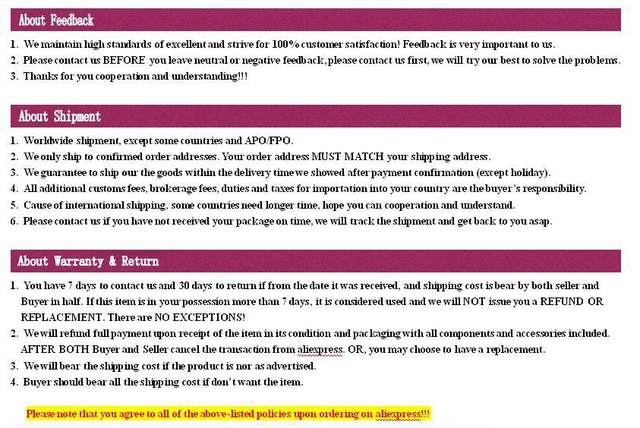 About Feedback

1. We maintain high standards of excellent and strive for 100% customer satisfaction! Feedback is very important to us.
2. Please contact us BEFORE you leave neutral or negative feedback, please contact us first, we will try our best to solve the problems.
3. Thanks for you cooperation and understanding!!!

About Shipment

1. Worldwide shipment, except some countries and APO/FPO.
2. We only ship to confirmed order addresses. Your order address MUST MATCH your shipping address.
3. We guarantee to ship our the goods within the delivery time we showed after payment confirmation (except holiday).
4. All additional customs fees, brokerage fees, duties and taxes for importation into your country are the buyer's responsibility.
5. Cause of international shipping, some countries need longer time, hope you can cooperation and understand.
6. Please contact us if you have not received your package on time, we will track the shipment and get back to you asap.

About Warranty & Return

1. You have 7 days to contact us and 30 days to return if from the date it was received, and shipping cost is bear by both seller and Buyer in half. If this item is in your possession more than 7 days, it is considered used and we will NOT issue you a REFUND OR REPLACEMENT. There are NO EXCEPTIONS!
2. We will refund full payment upon receipt of the item in its condition and packaging with all components and accessories included. AFTER BOTH Buyer and Seller cancel the transaction from aliexpress. OR, you may choose to have a replacement.
3. We will bear the shipping cost if the product is nor as advertised.
4. Buyer should bear all the shipping cost if don't want the item.

Please note that you agree to all of the above-listed policies upon ordering on aliexpress!!!